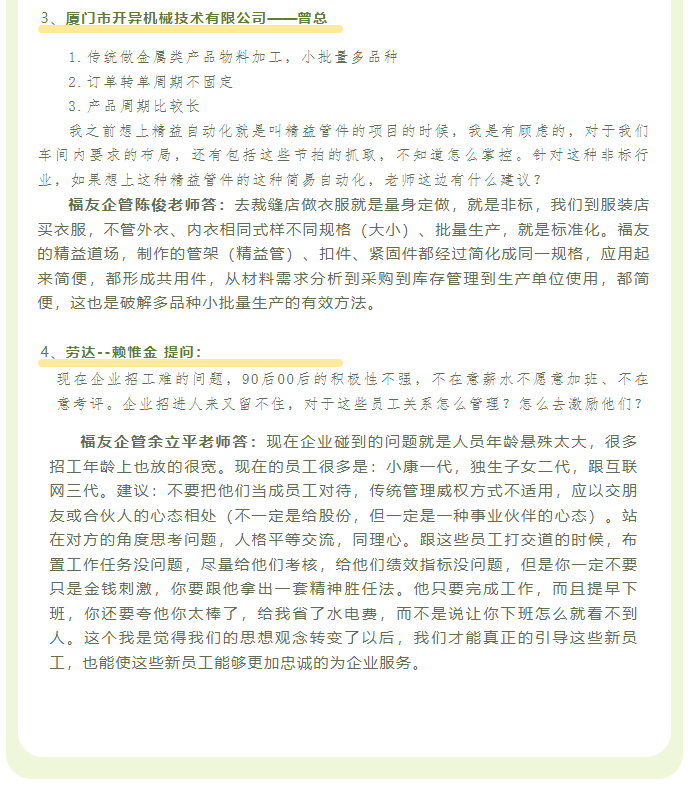 3、厦门市开异机械技术有限公司——曾总

1. 传统做金属类产品物料加工，小批量多品种

2. 订单转单周期不固定

3. 产品周期比较长

我之前想上精益自动化就是叫精益管件的项目的时候，我是有顾虑的，对于我们车间内要求的布局，还有包括这些节拍的抓取，不知道怎么掌控。针对这种非标行业，如果想上这种精益管件的这种简易自动化，老师这边有什么建议？

福友企管陈俊老师答：去裁缝店做衣服就是量身定做，就是非标，我们到服装店买衣服，不管外衣、内衣相同式样不同规格（大小）、批量生产，就是标准化。福友的精益道场，制作的管架（精益管）、扣件、紧固件都经过简化成同一规格，应用起来简便，都形成共用件，从材料需求分析到采购到库存管理到生产单位使用，都简便，这也是破解多品种小批量生产的有效方法。

4、劳达--赖惟金 提问：

现在企业招工难的问题，90后00后的积极性不强，不在意薪水不愿意加班、不在意考评。企业招进人来又留不住，对于这些员工关系怎么管理？怎么去激励他们？

福友企管余立平老师答：现在企业碰到的问题就是人员年龄悬殊太大，很多招工年龄上也放的很宽。现在的员工很多是：小康一代，独生子女二代，跟互联网三代。建议：不要把他们当成员工对待，传统管理威权方式不适用，应以交朋友或合伙人的心态相处（不一定是给股份，但一定是一种事业伙伴的心态）。站在对方的角度思考问题，人格平等交流，同理心。跟这些员工打交道的时候，布置工作任务没问题，尽量给他们考核，给他们绩效指标没问题，但是你一定不要只是金钱刺激，你要跟他拿出一套精神胜任法。他只要完成工作，而且提早下班，你还要夸他你太棒了，给我省了水电费，而不是说让你下班怎么就看不到人。这个我是觉得我们的思想观念转变了以后，我们才能真正的引导这些新员工，也能使这些新员工能够更加忠诚的为企业服务。